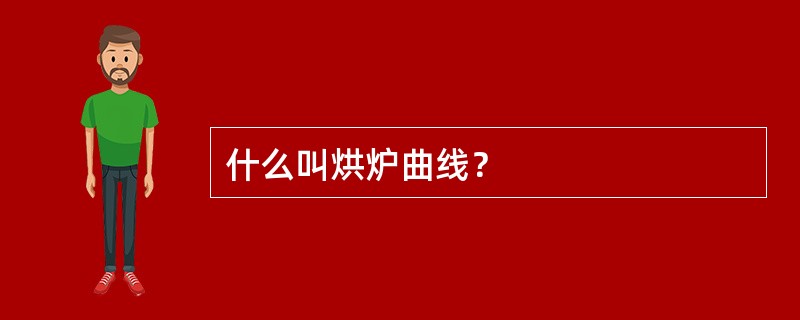 什么叫烘炉曲线？